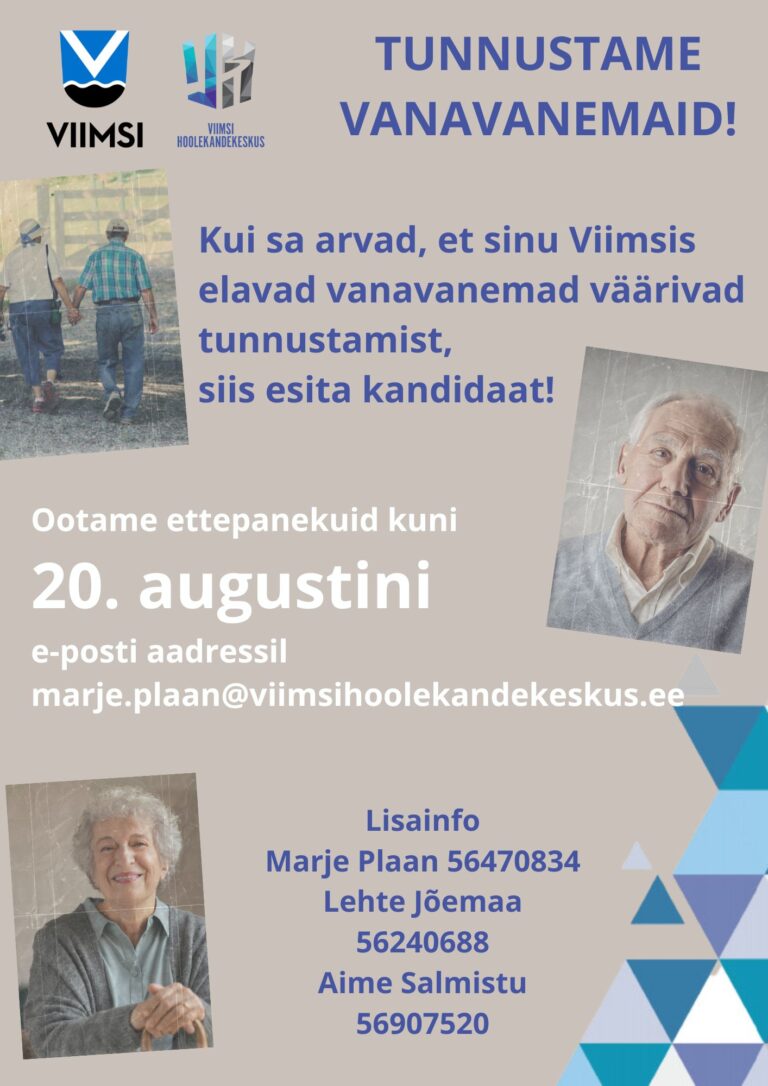 VIIMSI

VIIMSI HOOLEKANDEKESKUS

TUNNUSTAME VANAVANEMAID!

Kui sa arvad, et sinu Viimsis elavad vanavanemad väärivad tunnustamist, siis esita kandidaat!

Ootame ettepanekuid kuni

20. augustini

e-posti aadressil marje.plaan@viimsihoolekandekeskus.ee

Lisainfo
Marje Plaan 56470834
Lehte Jõemaa
56240688
Aime Salmistu
56907520